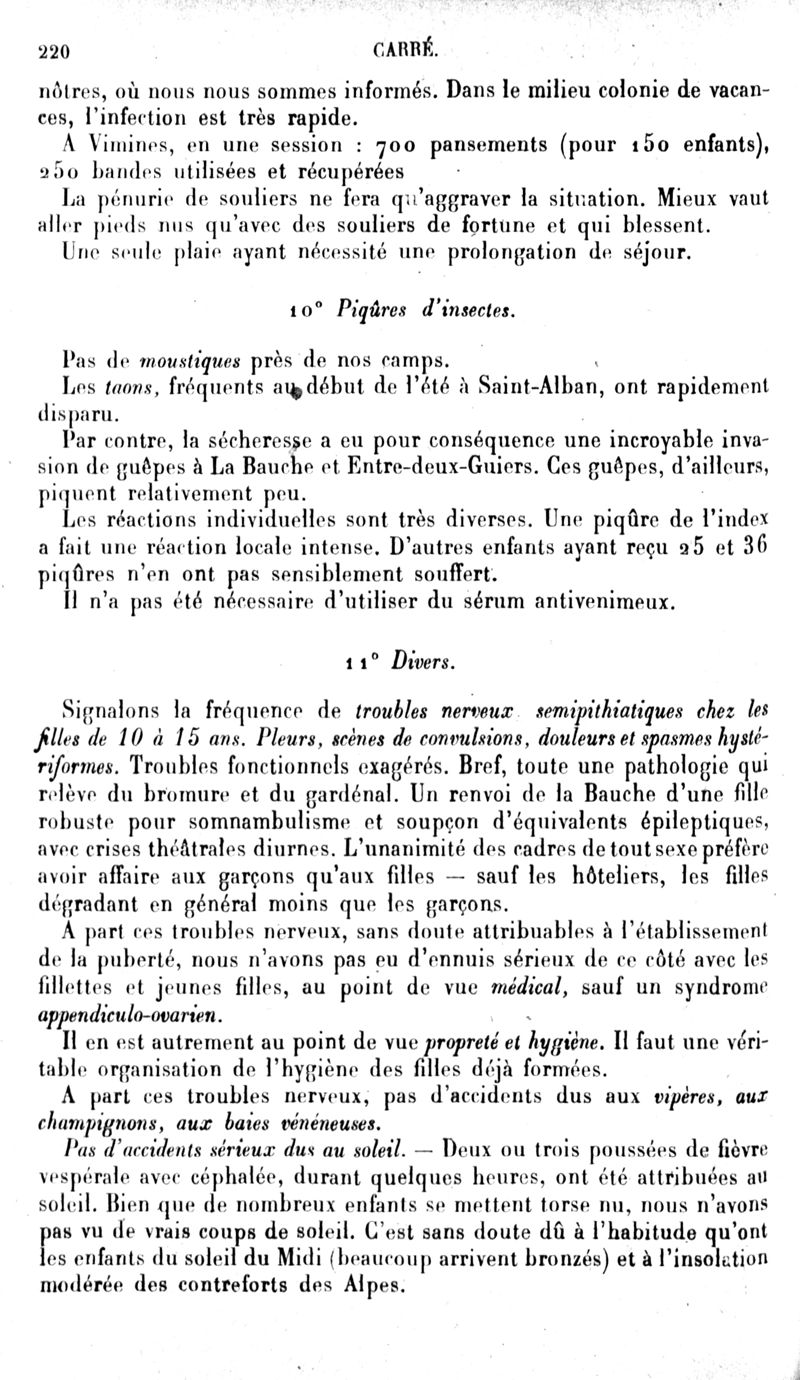 220 CARRÉ.

nôtres, où nous nous sommes informés. Dans le milieu colonie de vacances, l'infection est très rapide.

A Vimines, en une session : 700 pansements (pour 150 enfants), 250 bandes utilisées et récupérées

La pénurie de souliers ne fera qu'aggraver la situation. Mieux vaut aller pieds nus qu'avec des souliers de fortune et qui blessent.

Une seule plaie ayant nécessité une prolongation de séjour.

10° Piqûres d'insectes.

Pas de moustiques près de nos camps.

Les taons, fréquents au début de l'été à Saint-Alban, ont rapidement disparu.

Par contre, la sécheresse a eu pour conséquence une incroyable invasion de guêpes à La Bauche et Entre-deux-Guiers. Ces guêpes, d'ailleurs, piquent relativement peu.

Les réactions individuelles sont très diverses. Une piqûre de l'index a fait une réaction locale intense. D'autres enfants ayant reçu 25 et 36 piqûres n'en ont pas sensiblement souffert.

Il n'a pas été nécessaire d'utiliser du sérum antivenimeux.

11° Divers.

Signalons la fréquence de troubles nerveux semipithiatiques chez les filles de 10 à 15 ans. Pleurs, scènes de convulsions, douleurs et spasmes hystériformes. Troubles fonctionnels exagérés. Bref, toute une pathologie qui relève du bromure et du gardénal. Un renvoi de la Bauche d'une fille robuste pour somnambulisme et soupçon d'équivalents épileptiques, avec crises théâtrales diurnes. L'unanimité des cadres de tout sexe préfère avoir affaire aux garçons qu'aux filles — sauf les hôteliers, les filles dégradant en général moins que les garçons.

A part ces troubles nerveux, sans doute attribuables à l'établissement de la puberté, nous n'avons pas eu d'ennuis sérieux de ce côté avec les fillettes et jeunes filles, au point de vue médical, sauf un syndrome appendiculo-ovarien.

Il en est autrement au point de vue propreté et hygiène. Il faut une véritable organisation de l'hygiène des filles déjà formées.

A part ces troubles nerveux, pas d'accidents dus aux vipères, aux champignons, aux baies vénéneuses.

Pas d'accidents sérieux dus au soleil. — Deux ou trois poussées de fièvre vespérale avec céphalée, durant quelques heures, ont été attribuées au soleil. Bien que de nombreux enfants se mettent torse nu, nous n'avons pas vu de vrais coups de soleil. C'est sans doute dû à l'habitude qu'ont les enfants du soleil du Midi (beaucoup arrivent bronzés) et à l'insolation modérée des contreforts des Alpes.